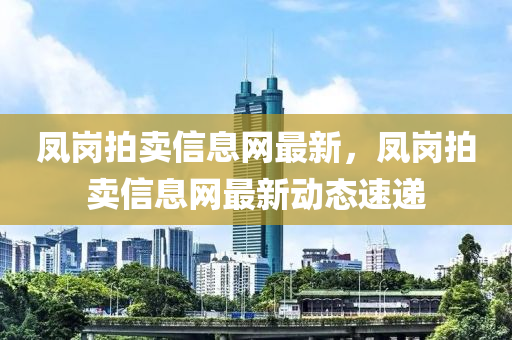 凤岗拍卖信息网最新，凤岗拍卖信息网最新动态速递